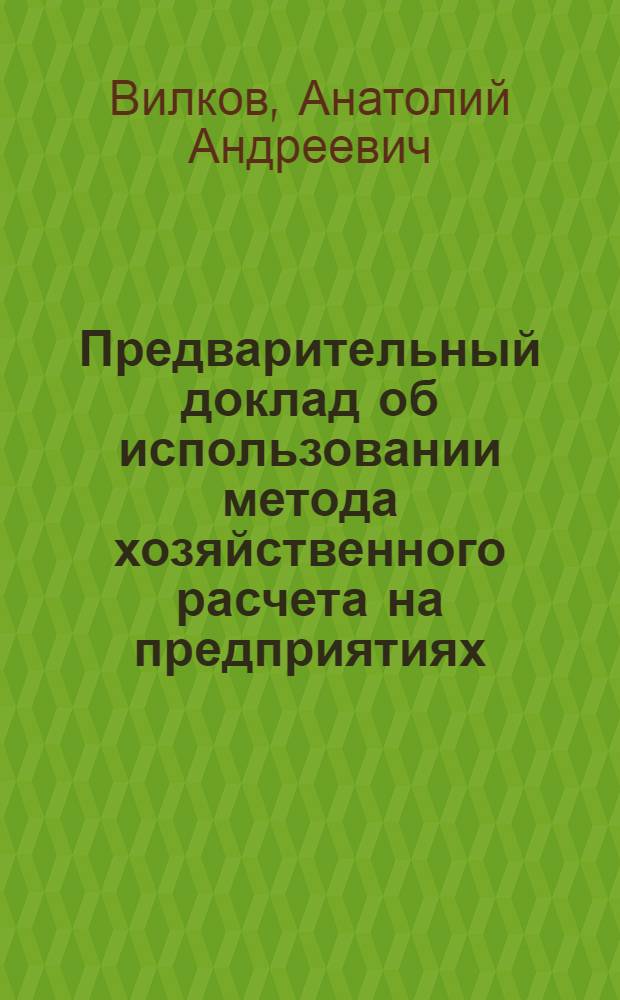 Вилков, Анатолий Андреевич

Предварительный доклад об использовании метода хозяйственного расчета на предприятиях